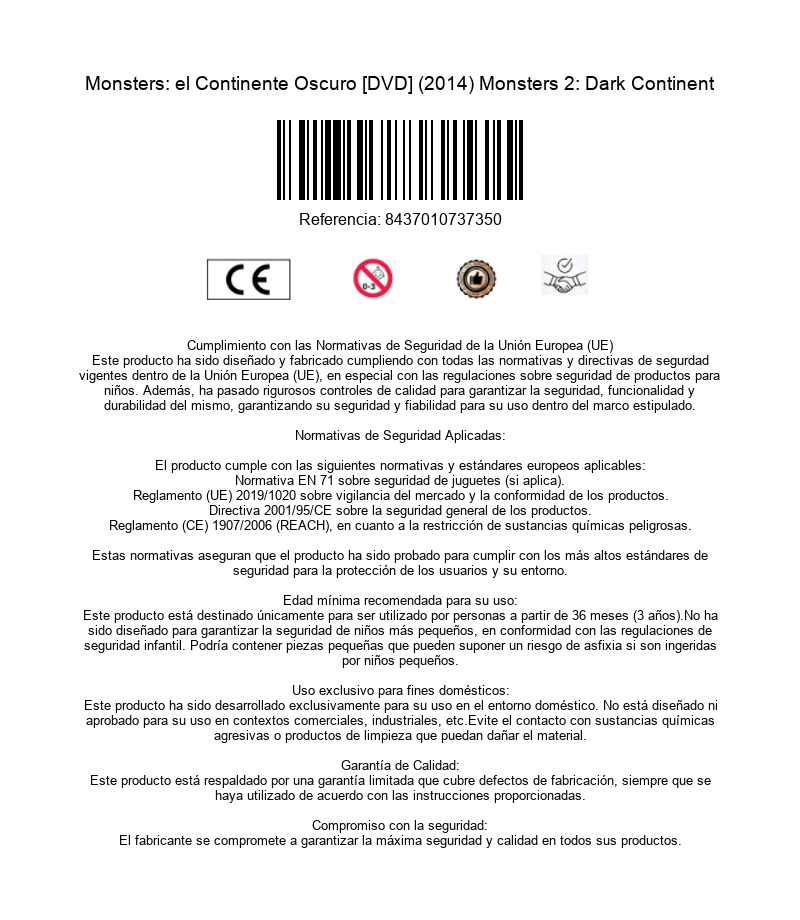 Monsters: el Continente Oscuro [DVD] (2014) Monsters 2: Dark Continent

Referencia: 8437010737350

CE

0-3

Cumplimiento con las Normativas de Seguridad de la Unión Europea (UE)
Este producto ha sido diseñado y fabricado cumpliendo con todas las normativas y directivas de segurdad vigentes dentro de la Unión Europea (UE), en especial con las regulaciones sobre seguridad de productos para niños. Además, ha pasado rigurosos controles de calidad para garantizar la seguridad, funcionalidad y durabilidad del mismo, garantizando su seguridad y fiabilidad para su uso dentro del marco estipulado.

Normativas de Seguridad Aplicadas:

El producto cumple con las siguientes normativas y estándares europeos aplicables:
Normativa EN 71 sobre seguridad de juguetes (si aplica).
Reglamento (UE) 2019/1020 sobre vigilancia del mercado y la conformidad de los productos.
Directiva 2001/95/CE sobre la seguridad general de los productos.
Reglamento (CE) 1907/2006 (REACH), en cuanto a la restricción de sustancias químicas peligrosas.

Estas normativas aseguran que el producto ha sido probado para cumplir con los más altos estándares de seguridad para la protección de los usuarios y su entorno.

Edad mínima recomendada para su uso:
Este producto está destinado únicamente para ser utilizado por personas a partir de 36 meses (3 años).No ha sido diseñado para garantizar la seguridad de niños más pequeños, en conformidad con las regulaciones de seguridad infantil. Podría contener piezas pequeñas que pueden suponer un riesgo de asfixia si son ingeridas por niños pequeños.

Uso exclusivo para fines domésticos:
Este producto ha sido desarrollado exclusivamente para su uso en el entorno doméstico. No está diseñado ni aprobado para su uso en contextos comerciales, industriales, etc.Evite el contacto con sustancias químicas agresivas o productos de limpieza que puedan dañar el material.

Garantía de Calidad:
Este producto está respaldado por una garantía limitada que cubre defectos de fabricación, siempre que se haya utilizado de acuerdo con las instrucciones proporcionadas.

Compromiso con la seguridad:
El fabricante se compromete a garantizar la máxima seguridad y calidad en todos sus productos.